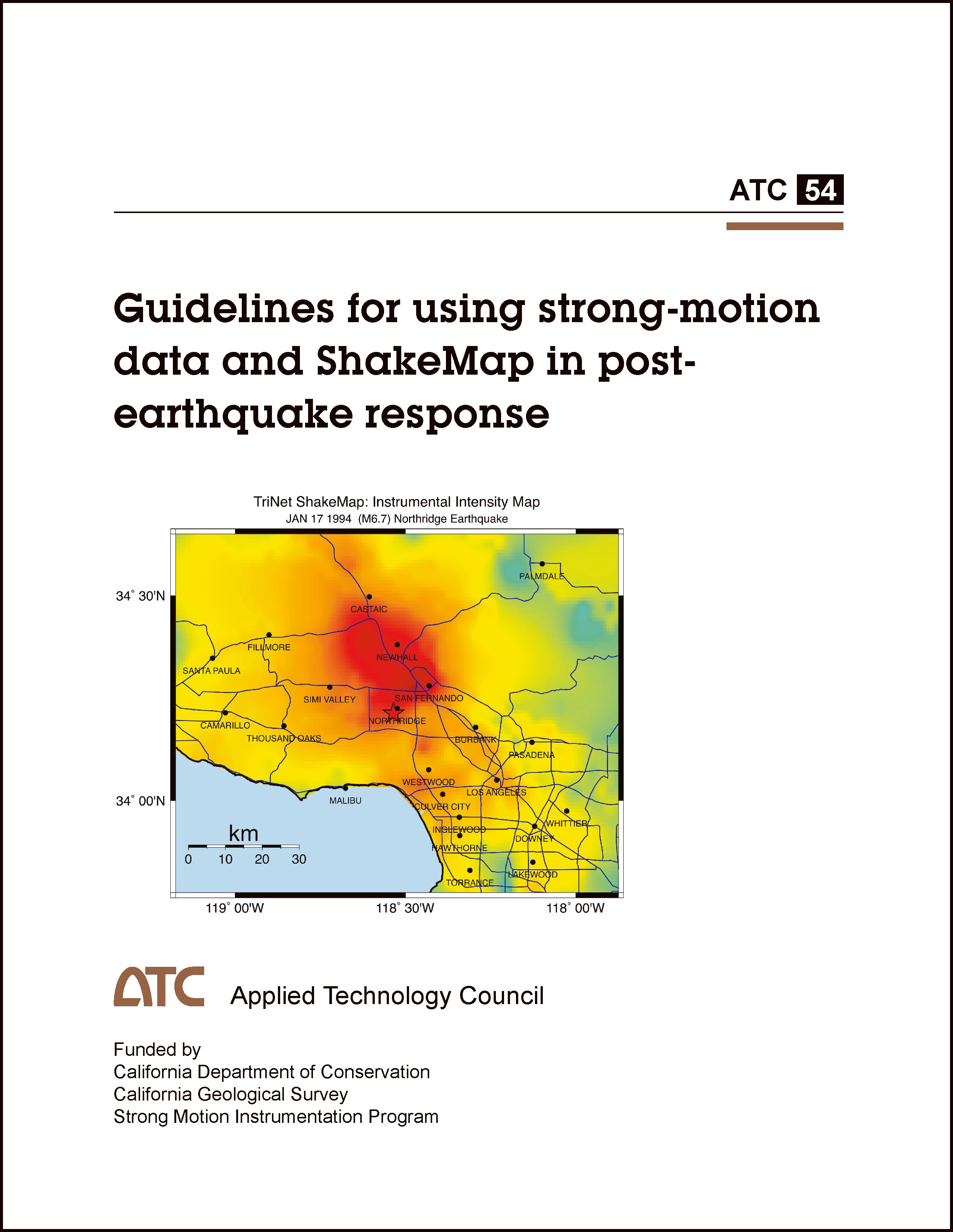 ATC 54

Guidelines for using strong-motion data and ShakeMap in post-earthquake response

TriNet ShakeMap: Instrumental Intensity Map
JAN 17 1994 (M6.7) Northridge Earthquake

34° 30'N
34° 00'N
PALMDALE
CASTAIC
FILLMORE
NEWHALL
SANTA PAULA
SIMI VALLEY
SAN FERNANDO
NORTHRIDGE
CAMARILLO
THOUSAND OAKS
BURBANK
PASADENA
WESTWOOD
LOS ANGELES
MALIBU
CULVER CITY
WHITTIER
INGLEWOOD
DOWNEY
HAWTHORNE
LAKEWOOD
TORRANCE
km
0 10 20 30
119° 00'W
118° 30'W
118° 00'W

ATC Applied Technology Council

Funded by
California Department of Conservation
California Geological Survey
Strong Motion Instrumentation Program